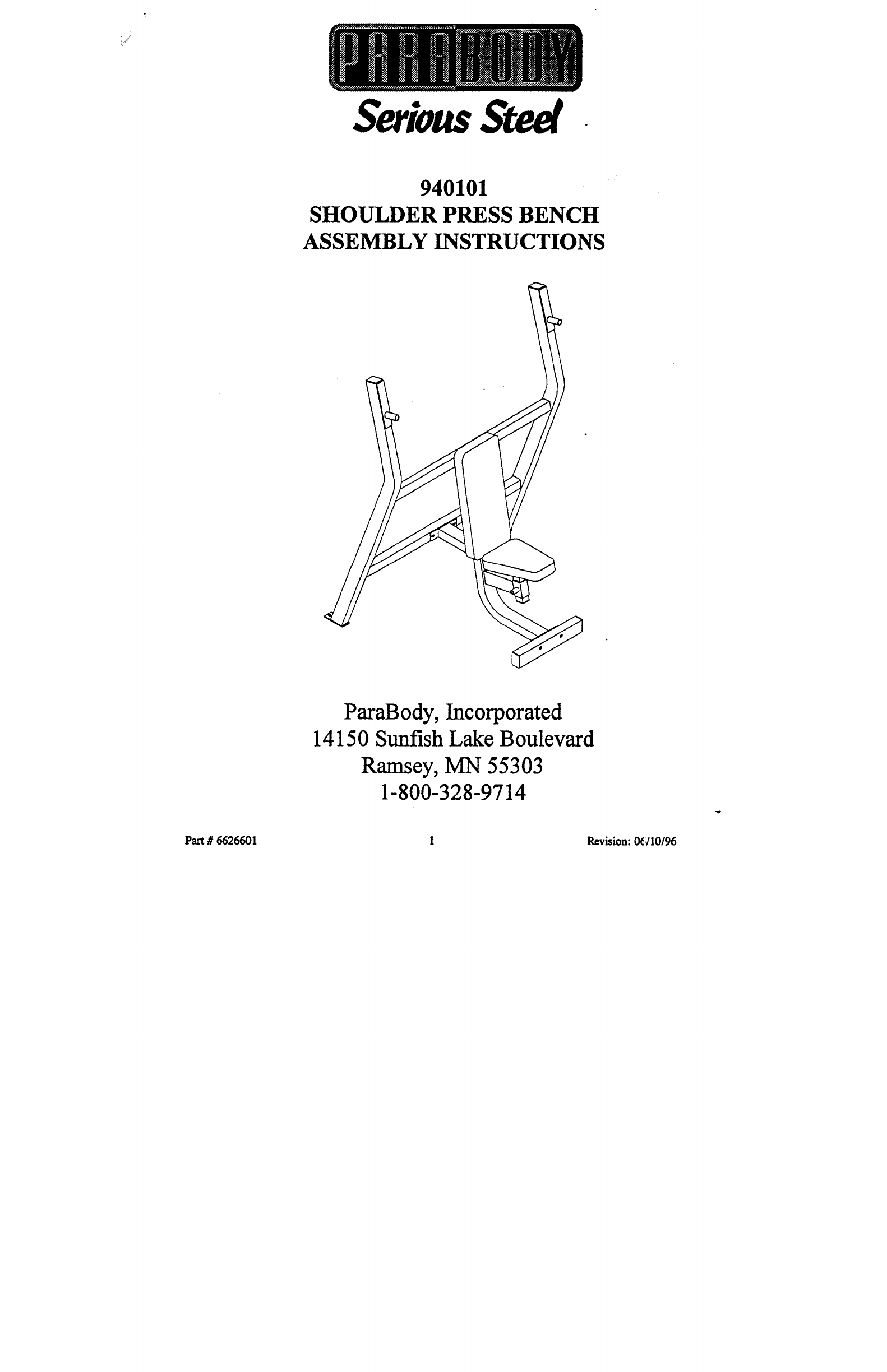 PARABODY
Serious Steel

940101
SHOULDER PRESS BENCH
ASSEMBLY INSTRUCTIONS

ParaBody, Incorporated
14150 Sunfish Lake Boulevard
Ramsey, MN 55303
1-800-328-9714

Part # 6626601 1 Revision: 06/10/96